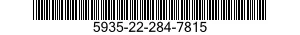 5935-22-284-7815